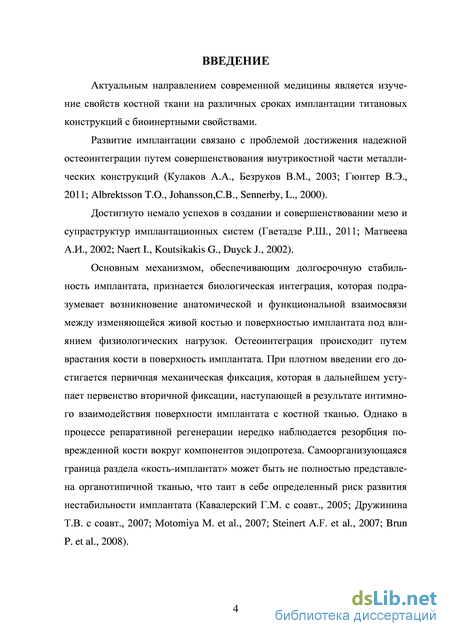 ВВЕДЕНИЕ

Актуальным направлением современной медицины является изучение свойств костной ткани на различных сроках имплантации титановых конструкций с биоинертными свойствами.

Развитие имплантации связано с проблемой достижения надежной остеоинтеграции путем совершенствования внутрикостной части металлических конструкций (Кулаков А.А., Безруков В.М., 2003; Гюнтер В.Э., 2011; Albrektsson T.O., Johansson,C.B., Sennerby, L., 2000).

Достигнуто немало успехов в создании и совершенствовании мезо и супраструктур имплантационных систем (Гветадзе Р.Ш., 2011; Матвеева А.И., 2002; Naert I., Koutsikakis G., Duyck J., 2002).

Основным механизмом, обеспечивающим долгосрочную стабильность имплантата, признается биологическая интеграция, которая подразумевает возникновение анатомической и функциональной взаимосвязи между изменяющейся живой костью и поверхностью имплантата под влиянием физиологических нагрузок. Остеоинтеграция происходит путем врастания кости в поверхность имплантата. При плотном введении его достигается первичная механическая фиксация, которая в дальнейшем уступает первенство вторичной фиксации, наступающей в результате интимного взаимодействия поверхности имплантата с костной тканью. Однако в процессе репаративной регенерации нередко наблюдается резорбция поврежденной кости вокруг компонентов эндопротеза. Самоорганизующаяся граница раздела «кость-имплантат» может быть не полностью представлена органотипичной тканью, что таит в себе определенный риск развития нестабильности имплантата (Кавалерский Г.М. с соавт., 2005; Дружинина Т.В. с соавт., 2007; Motomiya M. et al., 2007; Steinert A.F. et al., 2007; Brun P. et al., 2008).

4

dsLib.net
библиотека диссертаций